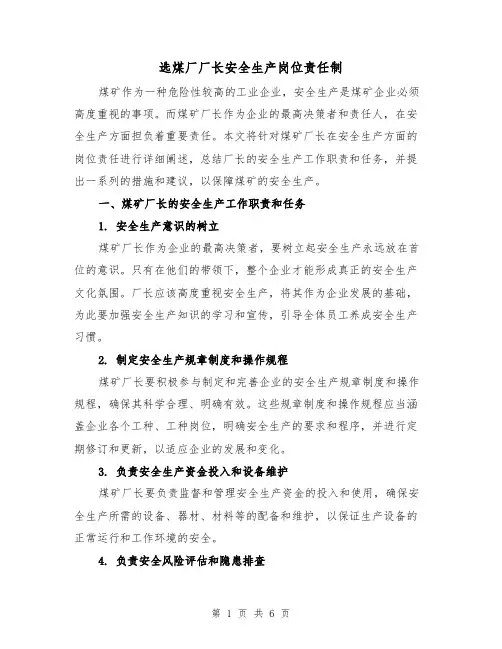 选煤厂厂长安全生产岗位责任制

煤矿作为一种危险性较高的工业企业，安全生产是煤矿企业必须高度重视的事项。而煤矿厂长作为企业的最高决策者和责任人，在安全生产方面担负着重要责任。本文将针对煤矿厂长在安全生产方面的岗位责任进行详细阐述，总结厂长的安全生产工作职责和任务，并提出一系列的措施和建议，以保障煤矿的安全生产。

一、煤矿厂长的安全生产工作职责和任务

1. 安全生产意识的树立

煤矿厂长作为企业的最高决策者，要树立起安全生产永远放在首位的意识。只有在他们的带领下，整个企业才能形成真正的安全生产文化氛围。厂长应该高度重视安全生产，将其作为企业发展的基础，为此要加强安全生产知识的学习和宣传，引导全体员工养成安全生产习惯。

2. 制定安全生产规章制度和操作规程

煤矿厂长要积极参与制定和完善企业的安全生产规章制度和操作规程，确保其科学合理、明确有效。这些规章制度和操作规程应当涵盖企业各个工种、工种岗位，明确安全生产的要求和程序，并进行定期修订和更新，以适应企业的发展和变化。

3. 负责安全生产资金投入和设备维护

煤矿厂长要负责监督和管理安全生产资金的投入和使用，确保安全生产所需的设备、器材、材料等的配备和维护，以保证生产设备的正常运行和工作环境的安全。

4. 负责安全风险评估和隐患排查

第 1 页 共 6 页